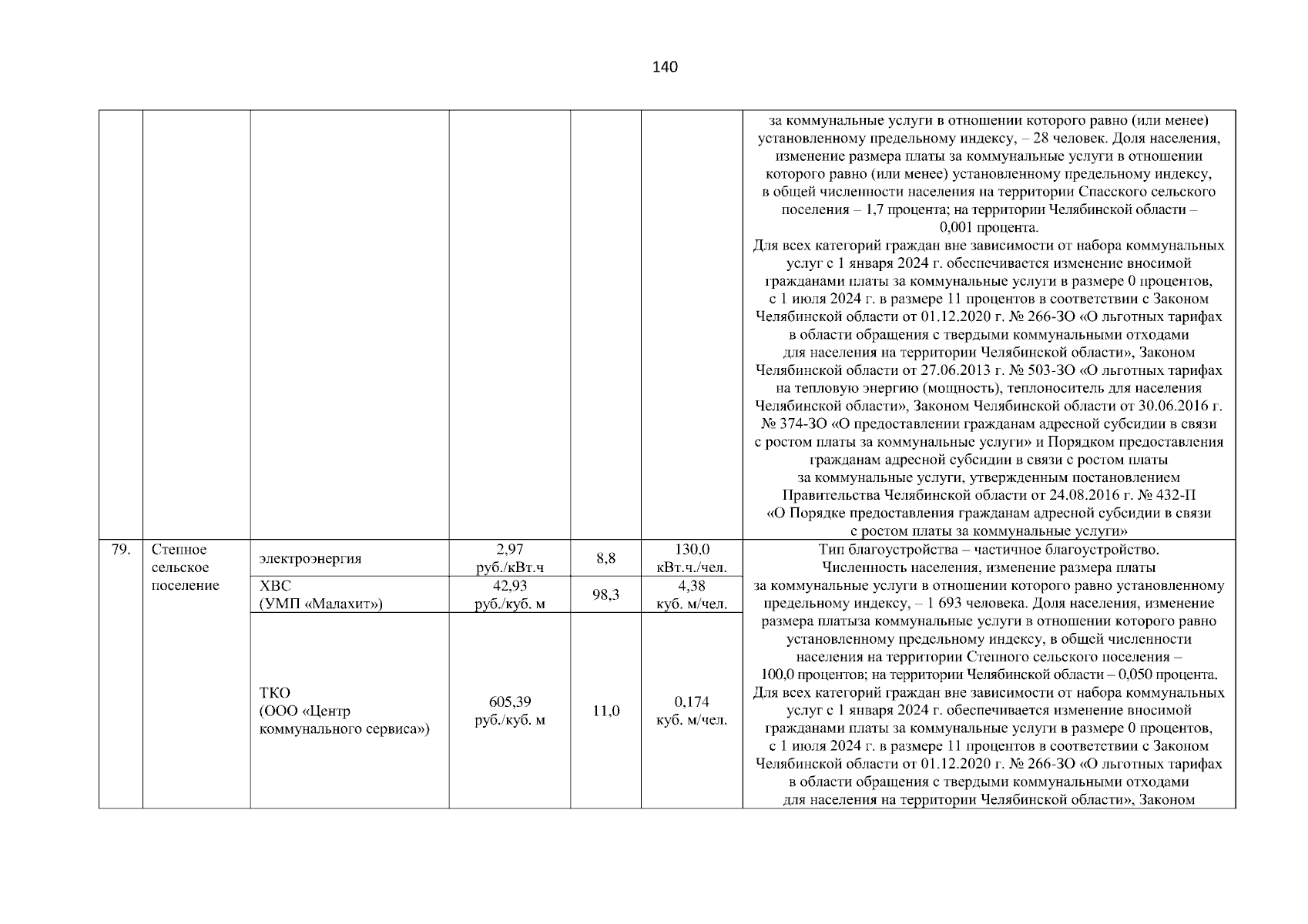 140

| | | | | | | |
|---|---|---|---|---|---|---|
| | | | | | | за коммунальные услуги в отношении которого равно (или менее) установленному предельному индексу, – 28 человек. Доля населения, изменение размера платы за коммунальные услуги в отношении которого равно (или менее) установленному предельному индексу, в общей численности населения на территории Спасского сельского поселения – 1,7 процента; на территории Челябинской области – 0,001 процента. Для всех категорий граждан вне зависимости от набора коммунальных услуг с 1 января 2024 г. обеспечивается изменение вносимой гражданами платы за коммунальные услуги в размере 0 процентов, с 1 июля 2024 г. в размере 11 процентов в соответствии с Законом Челябинской области от 01.12.2020 г. № 266-ЗО «О льготных тарифах в области обращения с твердыми коммунальными отходами для населения на территории Челябинской области», Законом Челябинской области от 27.06.2013 г. № 503-ЗО «О льготных тарифах на тепловую энергию (мощность), теплоноситель для населения Челябинской области», Законом Челябинской области от 30.06.2016 г. № 374-ЗО «О предоставлении гражданам адресной субсидии в связи с ростом платы за коммунальные услуги» и Порядком предоставления гражданам адресной субсидии в связи с ростом платы за коммунальные услуги, утвержденным постановлением Правительства Челябинской области от 24.08.2016 г. № 432-П «О Порядке предоставления гражданам адресной субсидии в связи с ростом платы за коммунальные услуги» |
| 79. | Степное сельское поселение | электроэнергия | 2,97 руб./кВт.ч | 8,8 | 130,0 кВт.ч./чел. | Тип благоустройства – частичное благоустройство. Численность населения, изменение размера платы за коммунальные услуги в отношении которого равно установленному предельному индексу, – 1 693 человека. Доля населения, изменение размера платыза коммунальные услуги в отношении которого равно установленному предельному индексу, в общей численности населения на территории Степного сельского поселения – 100,0 процентов; на территории Челябинской области – 0,050 процента. Для всех категорий граждан вне зависимости от набора коммунальных услуг с 1 января 2024 г. обеспечивается изменение вносимой гражданами платы за коммунальные услуги в размере 0 процентов, с 1 июля 2024 г. в размере 11 процентов в соответствии с Законом Челябинской области от 01.12.2020 г. № 266-ЗО «О льготных тарифах в области обращения с твердыми коммунальными отходами для населения на территории Челябинской области», Законом |
| | | ХВС (УМП «Малахит») | 42,93 руб./куб. м | 98,3 | 4,38 куб. м/чел. | |
| | | ТКО (ООО «Центр коммунального сервиса») | 605,39 руб./куб. м | 11,0 | 0,174 куб. м/чел. | |